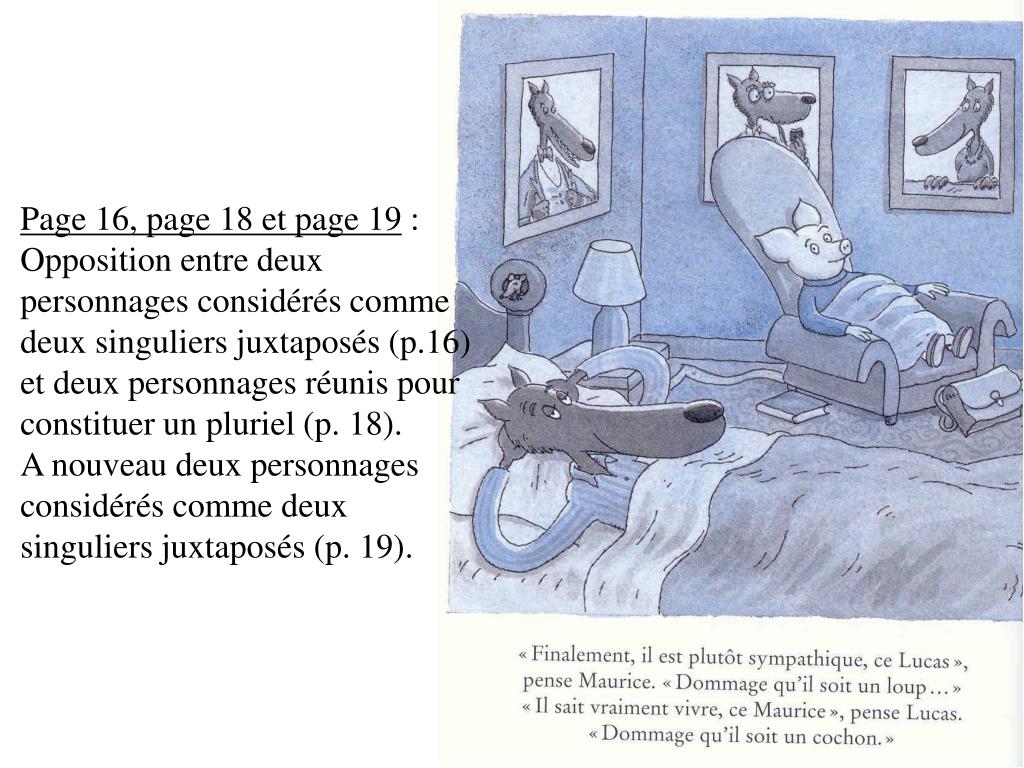 Page 16, page 18 et page 19 : Opposition entre deux personnages considérés comme deux singuliers juxtaposés (p.16) et deux personnages réunis pour constituer un pluriel (p. 18).
A nouveau deux personnages considérés comme deux singuliers juxtaposés (p. 19).

« Finalement, il est plutôt sympathique, ce Lucas », pense Maurice. « Dommage qu'il soit un loup… »
« Il sait vraiment vivre, ce Maurice », pense Lucas. « Dommage qu'il soit un cochon. »